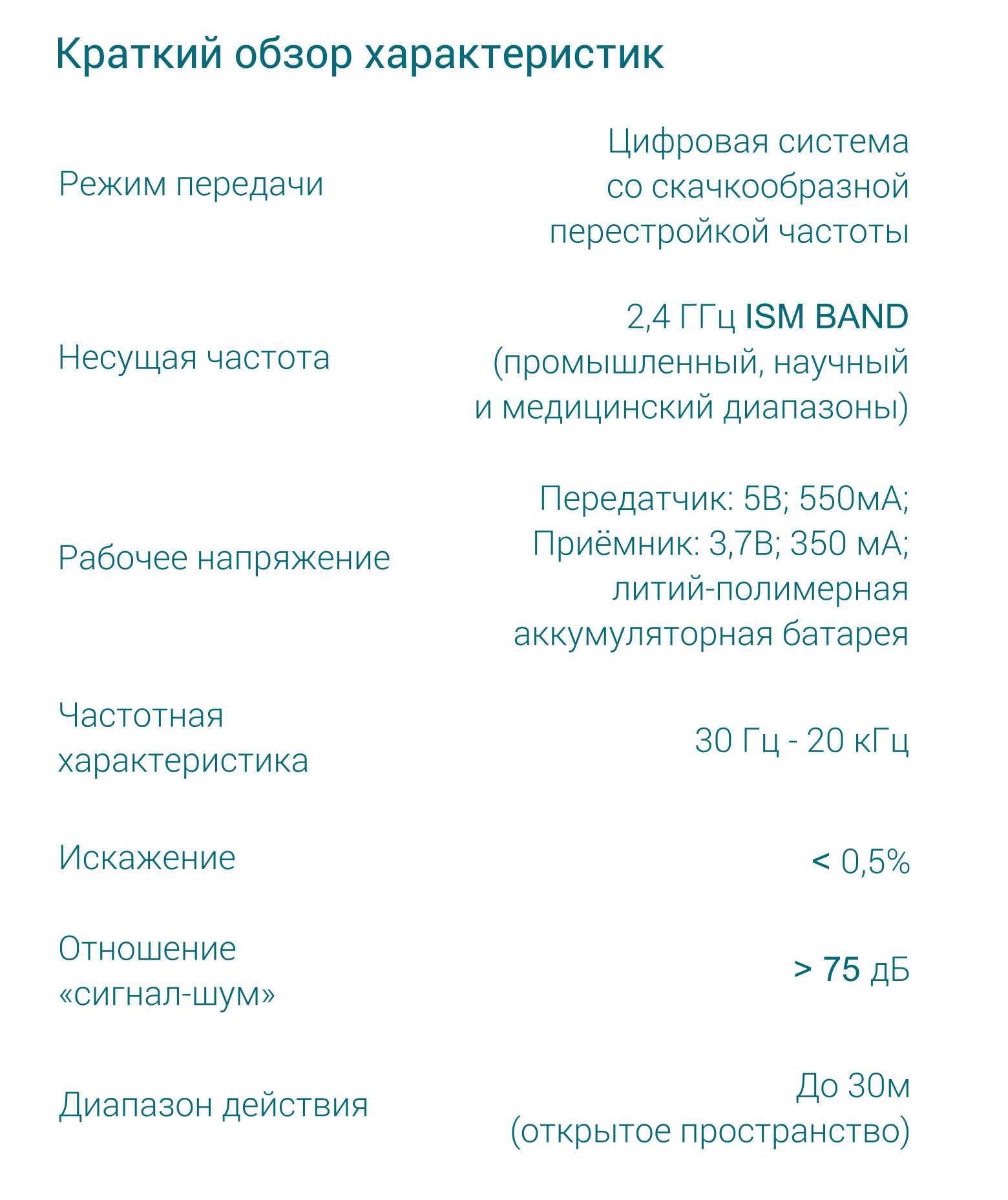 Краткий обзор характеристик

| | |
|---|---|
| Режим передачи | Цифровая система со скачкообразной перестройкой частоты |
| Несущая частота | 2,4 ГГц ISM BAND (промышленный, научный и медицинский диапазоны) |
| Рабочее напряжение | Передатчик: 5В; 550мА; Приёмник: 3,7В; 350 мА; литий-полимерная аккумуляторная батарея |
| Частотная характеристика | 30 Гц - 20 кГц |
| Искажение | < 0,5% |
| Отношение «сигнал-шум» | > 75 дБ |
| Диапазон действия | До 30м (открытое пространство) |